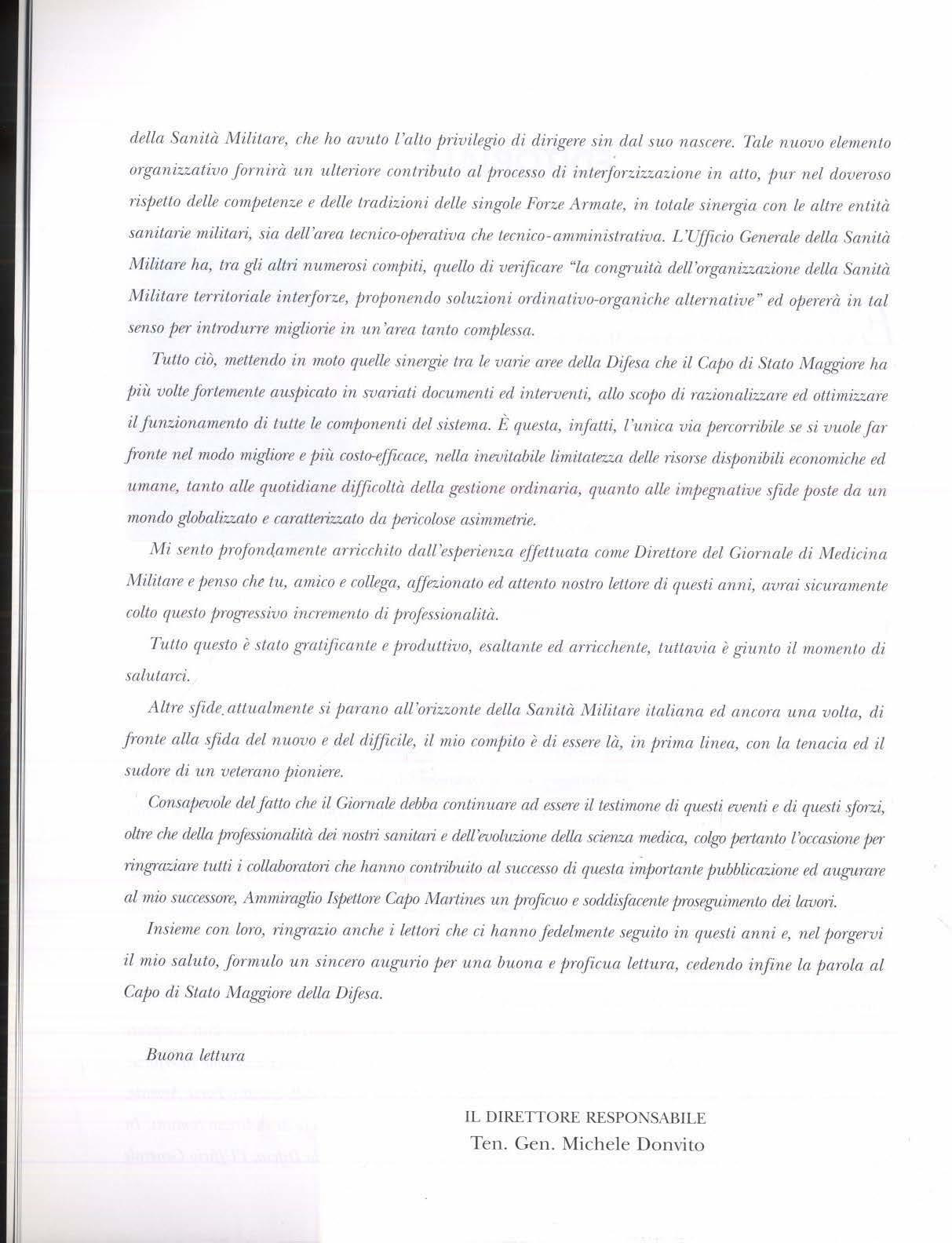 della Sanità Militare, che ho avuto l'alto privilegio di dirigere sin dal suo nascere. Tale nuovo elemento organizzativo fornirà un ulteriore contributo al processo di interforzizzazione in atto, pur nel doveroso rispetto delle competenze e delle tradizioni delle singole Forze Armate, in totale sinergia con le altre entità sanitarie militari, sia dell'area tecnico-operativa che tecnico-amministrativa. L'Ufficio Generale della Sanità Militare ha, tra gli altri numerosi compiti, quello di verificare "la congruità dell'organizzazione della Sanità Militare territoriale interforze, proponendo soluzioni ordinativo-organiche alternative" ed opererà in tal senso per introdurre migliorie in un'area tanto complessa.

Tutto ciò, mettendo in moto quelle sinergie tra le varie aree della Difesa che il Capo di Stato Maggiore ha più volte fortemente auspicato in svariati documenti ed interventi, allo scopo di razionalizzare ed ottimizzare il funzionamento di tutte le componenti del sistema. È questa, infatti, l'unica via percorribile se si vuole far fronte nel modo migliore e più costo-efficace, nella inevitabile limitatezza delle risorse disponibili economiche ed umane, tanto alle quotidiane difficoltà della gestione ordinaria, quanto alle impegnative sfide poste da un mondo globalizzato e caratterizzato da pericolose asimmetrie.

Mi sento profondamente arricchito dall'esperienza effettuata come Direttore del Giornale di Medicina Militare e penso che tu, amico e collega, affezionato ed attento nostro lettore di questi anni, avrai sicuramente colto questo progressivo incremento di professionalità.

Tutto questo è stato gratificante e produttivo, esaltante ed arricchente, tuttavia è giunto il momento di salutarci.

Altre sfide attualmente si parano all'orizzonte della Sanità Militare italiana ed ancora una volta, di fronte alla sfida del nuovo e del difficile, il mio compito è di essere là, in prima linea, con la tenacia ed il sudore di un veterano pioniere.

Consapevole del fatto che il Giornale debba continuare ad essere il testimone di questi eventi e di questi sforzi, oltre che della professionalità dei nostri sanitari e dell'evoluzione della scienza medica, colgo pertanto l'occasione per ringraziare tutti i collaboratori che hanno contribuito al successo di questa importante pubblicazione ed augurare al mio successore, Ammiraglio Ispettore Capo Martines un proficuo e soddisfacente proseguimento dei lavori.

Insieme con loro, ringrazio anche i lettori che ci hanno fedelmente seguito in questi anni e, nel porgervi il mio saluto, formulo un sincero augurio per una buona e proficua lettura, cedendo infine la parola al Capo di Stato Maggiore della Difesa.

Buona lettura

IL DIRETTORE RESPONSABILE
Ten. Gen. Michele Donvito